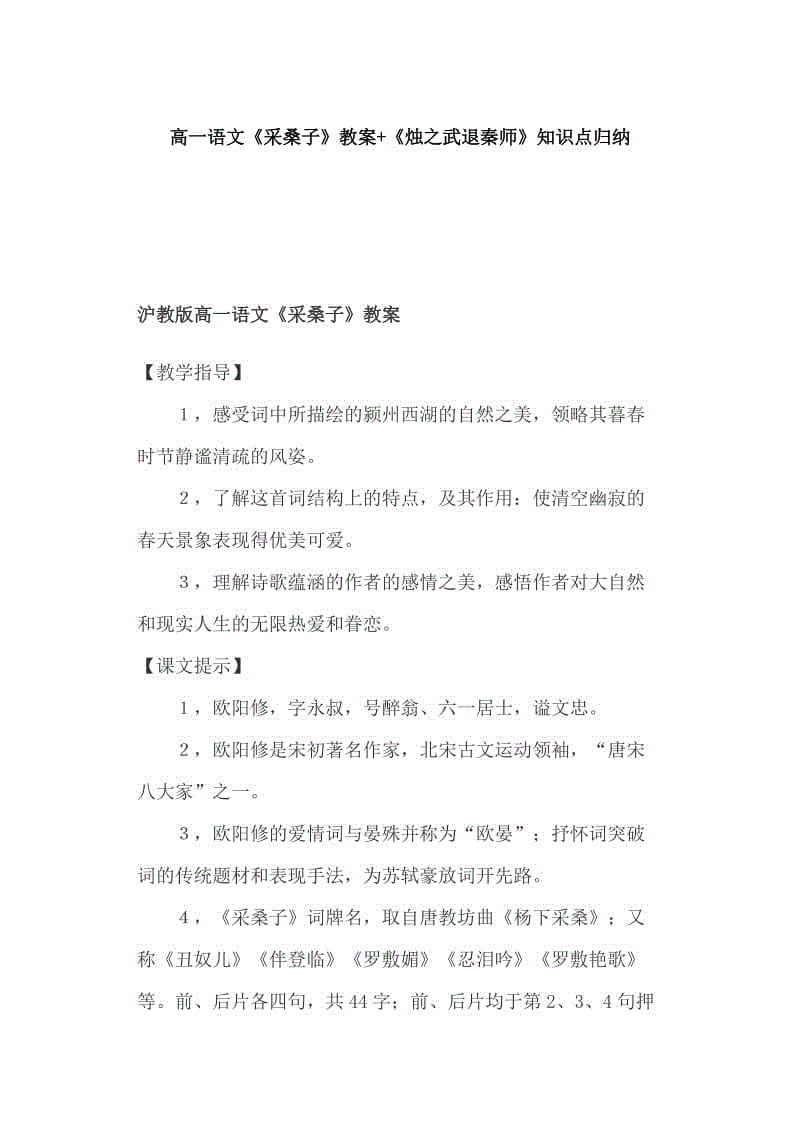 高一语文《采桑子》教案+《烛之武退秦师》知识点归纳

沪教版高一语文《采桑子》教案

【教学指导】

1，感受词中所描绘的颍州西湖的自然之美，领略其暮春时节静谧清疏的风姿。

2，了解这首词结构上的特点，及其作用：使清空幽寂的春天景象表现得优美可爱。

3，理解诗歌蕴涵的作者的感情之美，感悟作者对大自然和现实人生的无限热爱和眷恋。

【课文提示】

1，欧阳修，字永叔，号醉翁、六一居士，谥文忠。

2，欧阳修是宋初著名作家，北宋古文运动领袖，“唐宋八大家”之一。

3，欧阳修的爱情词与晏殊并称为“欧晏”；抒怀词突破词的传统题材和表现手法，为苏轼豪放词开先路。

4，《采桑子》词牌名，取自唐教坊曲《杨下采桑》；又称《丑奴儿》《伴登临》《罗敷媚》《忍泪吟》《罗敷艳歌》等。前、后片各四句，共44字；前、后片均于第2、3、4句押